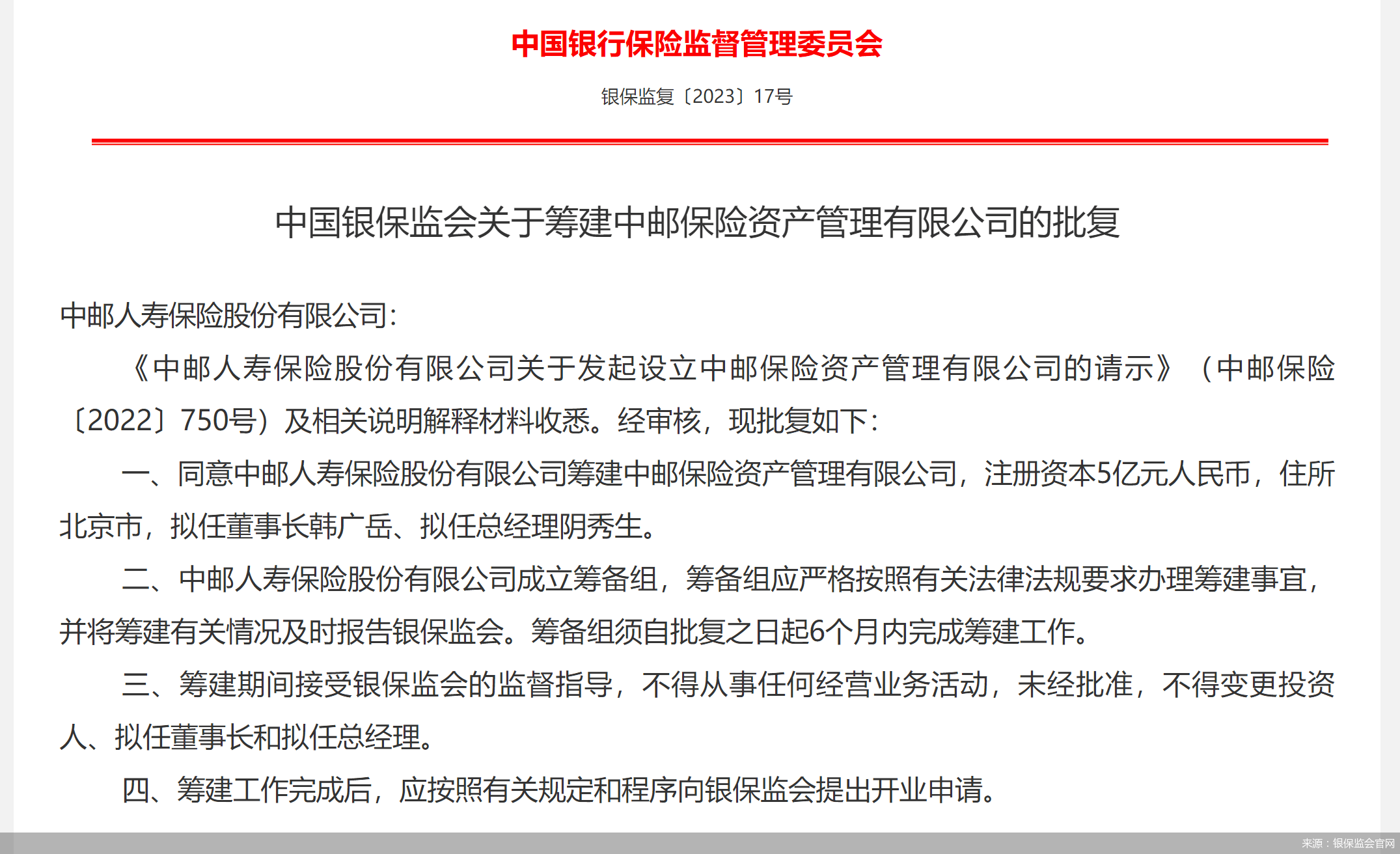 中国银行保险监督管理委员会

银保监复〔2023〕17号

中国银保监会关于筹建中邮保险资产管理有限公司的批复

中邮人寿保险股份有限公司:

《中邮人寿保险股份有限公司关于发起设立中邮保险资产管理有限公司的请示》（中邮保险〔2022〕750号）及相关说明解释材料收悉。经审核，现批复如下：

一、同意中邮人寿保险股份有限公司筹建中邮保险资产管理有限公司，注册资本5亿元人民币，住所北京市，拟任董事长韩广岳、拟任总经理阴秀生。

二、中邮人寿保险股份有限公司成立筹备组，筹备组应严格按照有关法律法规要求办理筹建事宜，并将筹建有关情况及时报告银保监会。筹备组须自批复之日起6个月内完成筹建工作。

三、筹建期间接受银保监会的监督指导，不得从事任何经营业务活动，未经批准，不得变更投资人、拟任董事长和拟任总经理。

四、筹建工作完成后，应按照有关规定和程序向银保监会提出开业申请。

来源：银保监会官网